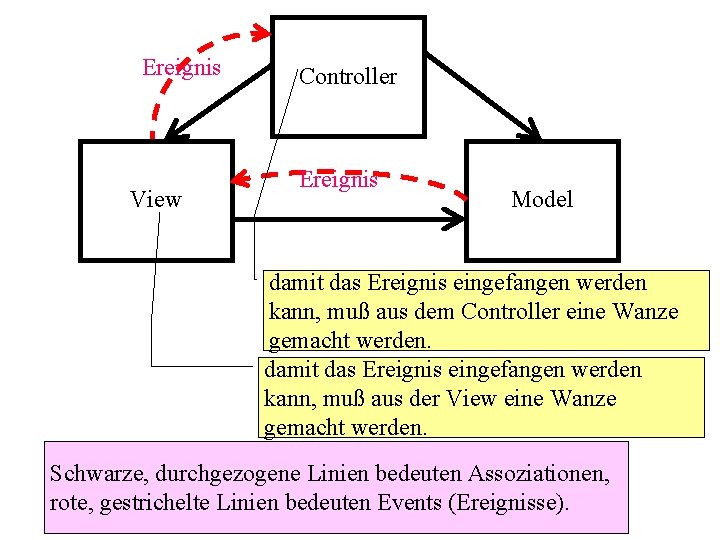 Ereignis

Controller

View

Ereignis

Model

damit das Ereignis eingefangen werden kann, muß aus dem Controller eine Wanze gemacht werden.

damit das Ereignis eingefangen werden kann, muß aus der View eine Wanze gemacht werden.

Schwarze, durchgezogene Linien bedeuten Assoziationen, rote, gestrichelte Linien bedeuten Events (Ereignisse).